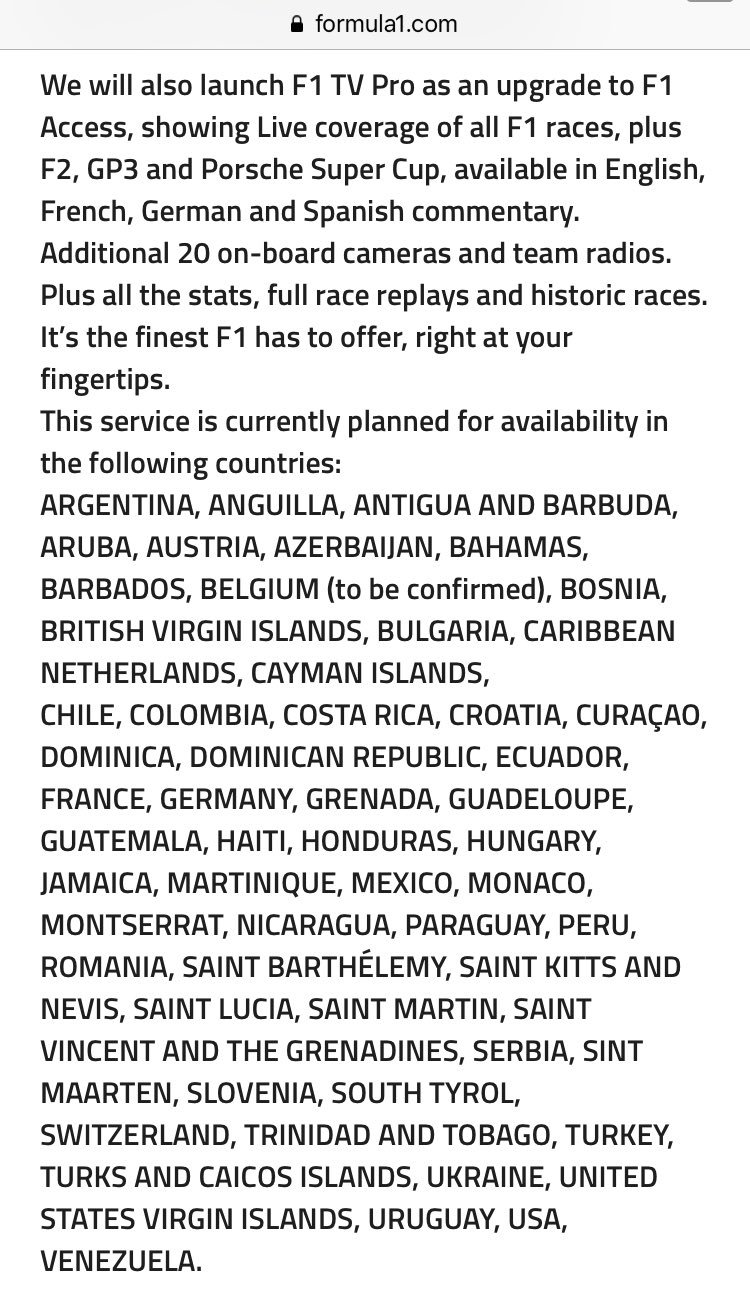 formula1.com

We will also launch F1 TV Pro as an upgrade to F1 Access, showing Live coverage of all F1 races, plus F2, GP3 and Porsche Super Cup, available in English, French, German and Spanish commentary.
Additional 20 on-board cameras and team radios.
Plus all the stats, full race replays and historic races.
It's the finest F1 has to offer, right at your fingertips.
This service is currently planned for availability in the following countries:
ARGENTINA, ANGUILLA, ANTIGUA AND BARBUDA, ARUBA, AUSTRIA, AZERBAIJAN, BAHAMAS, BARBADOS, BELGIUM (to be confirmed), BOSNIA, BRITISH VIRGIN ISLANDS, BULGARIA, CARIBBEAN NETHERLANDS, CAYMAN ISLANDS,
CHILE, COLOMBIA, COSTA RICA, CROATIA, CURAÇAO, DOMINICA, DOMINICAN REPUBLIC, ECUADOR, FRANCE, GERMANY, GRENADA, GUADELOUPE, GUATEMALA, HAITI, HONDURAS, HUNGARY, JAMAICA, MARTINIQUE, MEXICO, MONACO, MONTSERRAT, NICARAGUA, PARAGUAY, PERU, ROMANIA, SAINT BARTHÉLEMY, SAINT KITTS AND NEVIS, SAINT LUCIA, SAINT MARTIN, SAINT VINCENT AND THE GRENADINES, SERBIA, SINT MAARTEN, SLOVENIA, SOUTH TYROL, SWITZERLAND, TRINIDAD AND TOBAGO, TURKEY, TURKS AND CAICOS ISLANDS, UKRAINE, UNITED STATES VIRGIN ISLANDS, URUGUAY, USA, VENEZUELA.